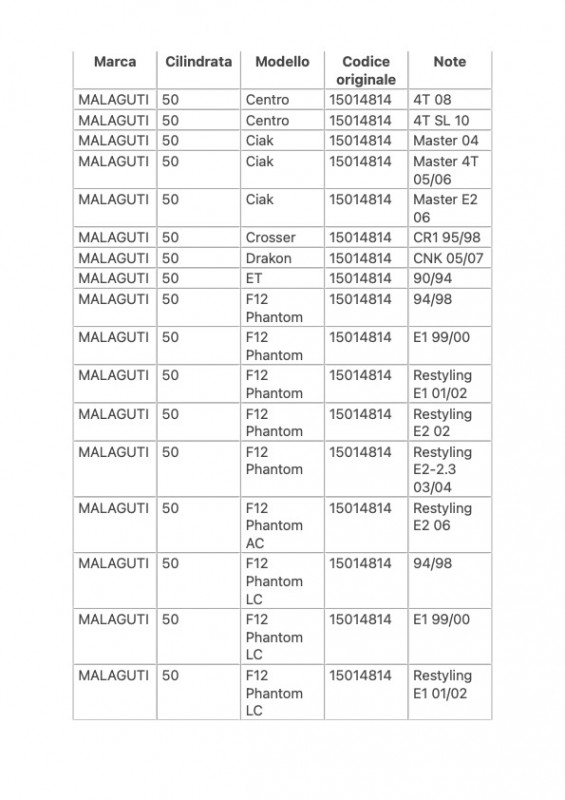 | Marca | Cilindrata | Modello | Codice originale | Note |
|---|---|---|---|---|
| MALAGUTI | 50 | Centro | 15014814 | 4T 08 |
| MALAGUTI | 50 | Centro | 15014814 | 4T SL 10 |
| MALAGUTI | 50 | Ciak | 15014814 | Master 04 |
| MALAGUTI | 50 | Ciak | 15014814 | Master 4T 05/06 |
| MALAGUTI | 50 | Ciak | 15014814 | Master E2 06 |
| MALAGUTI | 50 | Crosser | 15014814 | CR1 95/98 |
| MALAGUTI | 50 | Drakon | 15014814 | CNK 05/07 |
| MALAGUTI | 50 | ET | 15014814 | 90/94 |
| MALAGUTI | 50 | F12 Phantom | 15014814 | 94/98 |
| MALAGUTI | 50 | F12 Phantom | 15014814 | E1 99/00 |
| MALAGUTI | 50 | F12 Phantom | 15014814 | Restyling E1 01/02 |
| MALAGUTI | 50 | F12 Phantom | 15014814 | Restyling E2 02 |
| MALAGUTI | 50 | F12 Phantom | 15014814 | Restyling E2-2.3 03/04 |
| MALAGUTI | 50 | F12 Phantom AC | 15014814 | Restyling E2 06 |
| MALAGUTI | 50 | F12 Phantom LC | 15014814 | 94/98 |
| MALAGUTI | 50 | F12 Phantom LC | 15014814 | E1 99/00 |
| MALAGUTI | 50 | F12 Phantom LC | 15014814 | Restyling E1 01/02 |